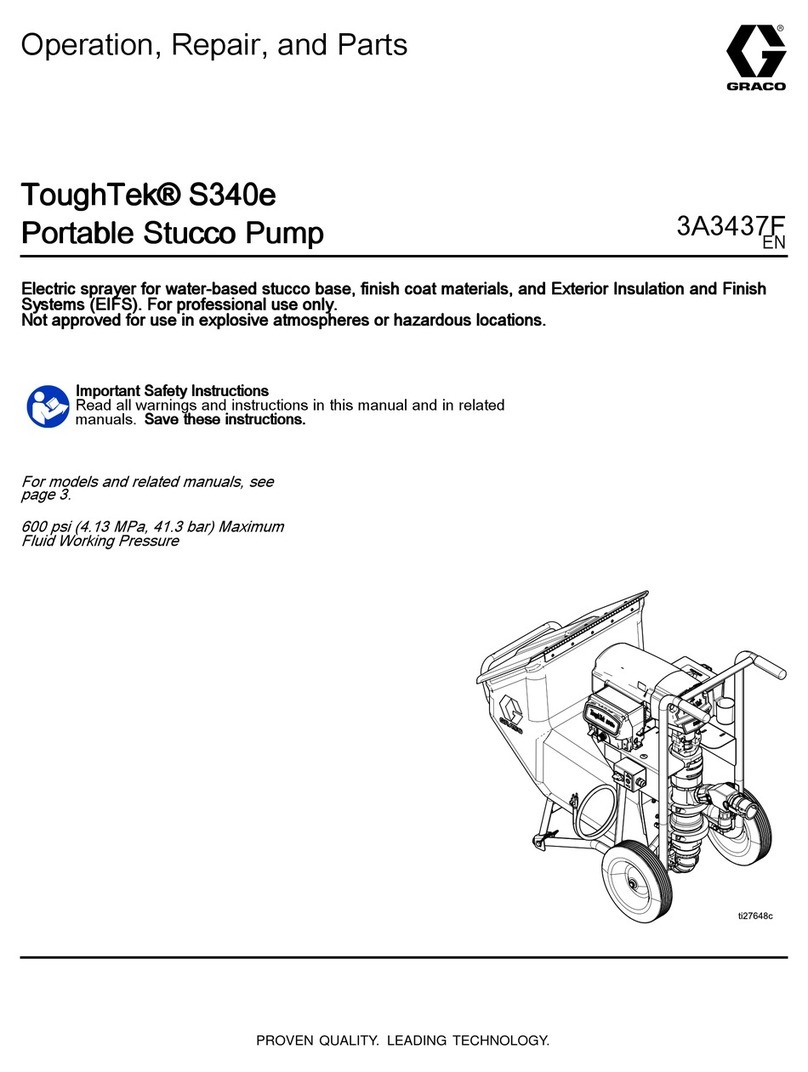 Operation, Repair, and Parts

GRACO

ToughTek® S340e
Portable Stucco Pump

3A3437F
EN

Electric sprayer for water-based stucco base, finish coat materials, and Exterior Insulation and Finish Systems (EIFS). For professional use only.
Not approved for use in explosive atmospheres or hazardous locations.

Important Safety Instructions
Read all warnings and instructions in this manual and in related manuals. Save these instructions.

For models and related manuals, see page 3.

600 psi (4.13 MPa, 41.3 bar) Maximum Fluid Working Pressure

ti27648c

PROVEN QUALITY. LEADING TECHNOLOGY.